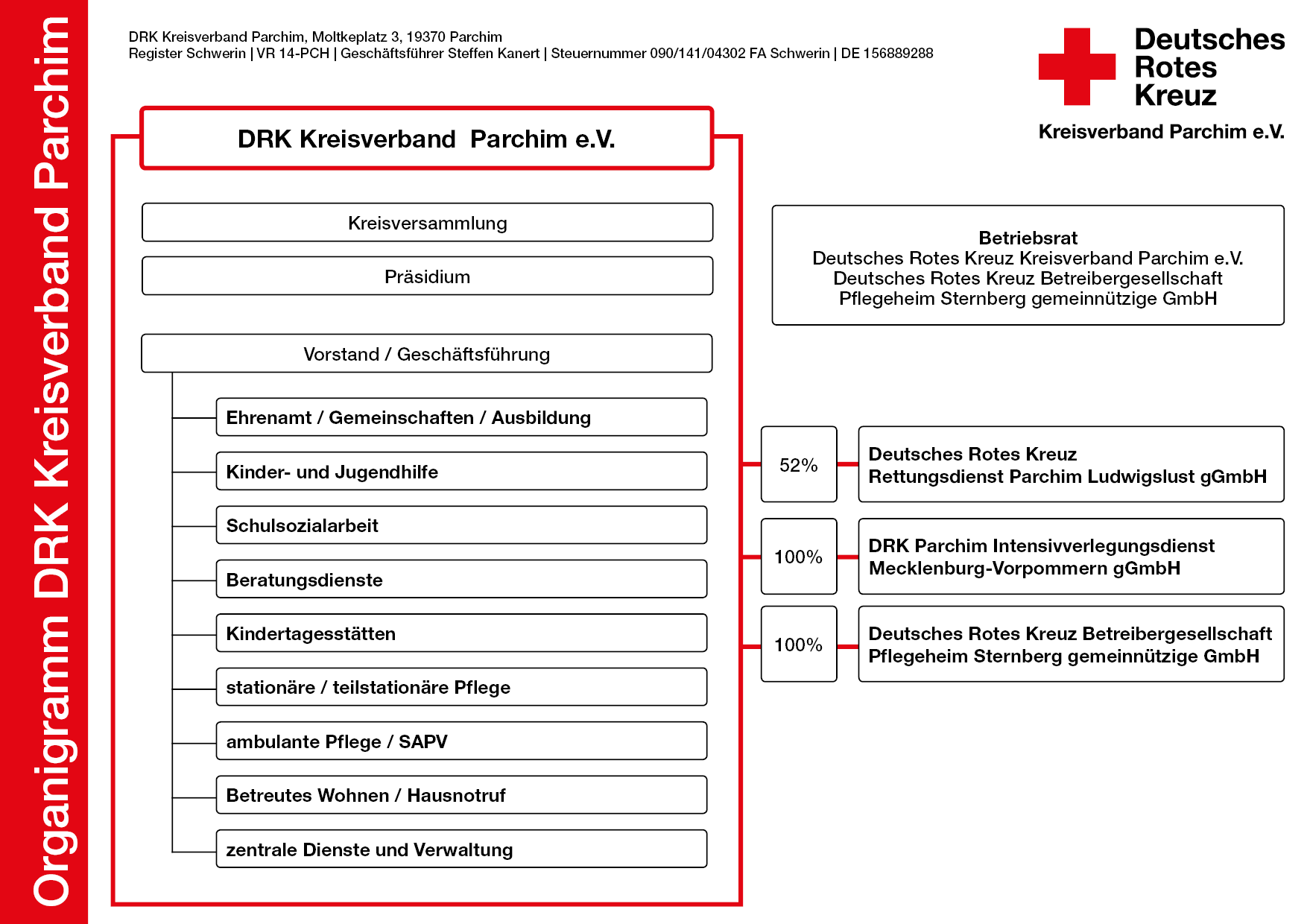 Organigramm DRK Kreisverband Parchim

DRK Kreisverband Parchim, Moltkeplatz 3, 19370 Parchim
Register Schwerin | VR 14-PCH | Geschäftsführer Steffen Kanert | Steuernummer 090/141/04302 FA Schwerin | DE 156889288

Deutsches Rotes Kreuz
Kreisverband Parchim e.V.

DRK Kreisverband Parchim e.V.

Kreisversammlung

Präsidium

Vorstand / Geschäftsführung

Ehrenamt / Gemeinschaften / Ausbildung

Kinder- und Jugendhilfe

Schulsozialarbeit

Beratungsdienste

Kindertagesstätten

stationäre / teilstationäre Pflege

ambulante Pflege / SAPV

Betreutes Wohnen / Hausnotruf

zentrale Dienste und Verwaltung

Betriebsrat
Deutsches Rotes Kreuz Kreisverband Parchim e.V.
Deutsches Rotes Kreuz Betreibergesellschaft Pflegeheim Sternberg gemeinnützige GmbH

52%
Deutsches Rotes Kreuz Rettungsdienst Parchim Ludwigslust gGmbH

100%
DRK Parchim Intensivverlegungsdienst Mecklenburg-Vorpommern gGmbH

100%
Deutsches Rotes Kreuz Betreibergesellschaft Pflegeheim Sternberg gemeinnützige GmbH